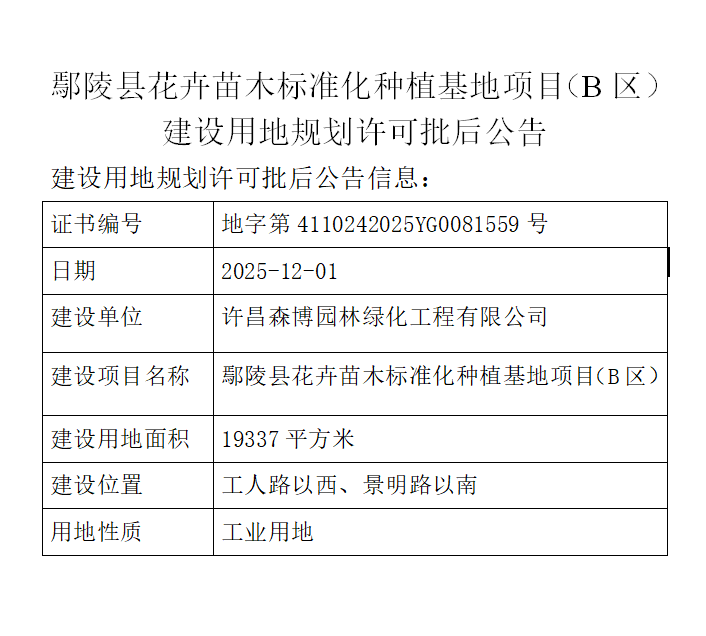 鄢陵县花卉苗木标准化种植基地项目（B 区）建设用地规划许可批后公告

建设用地规划许可批后公告信息：

| 证书编号 | 地字第 4110242025YG0081559 号 |
|---|---|
| 日期 | 2025-12-01 |
| 建设单位 | 许昌森博园林绿化工程有限公司 |
| 建设项目名称 | 鄢陵县花卉苗木标准化种植基地项目（B 区） |
| 建设用地面积 | 19337 平方米 |
| 建设位置 | 工人路以西、景明路以南 |
| 用地性质 | 工业用地 |